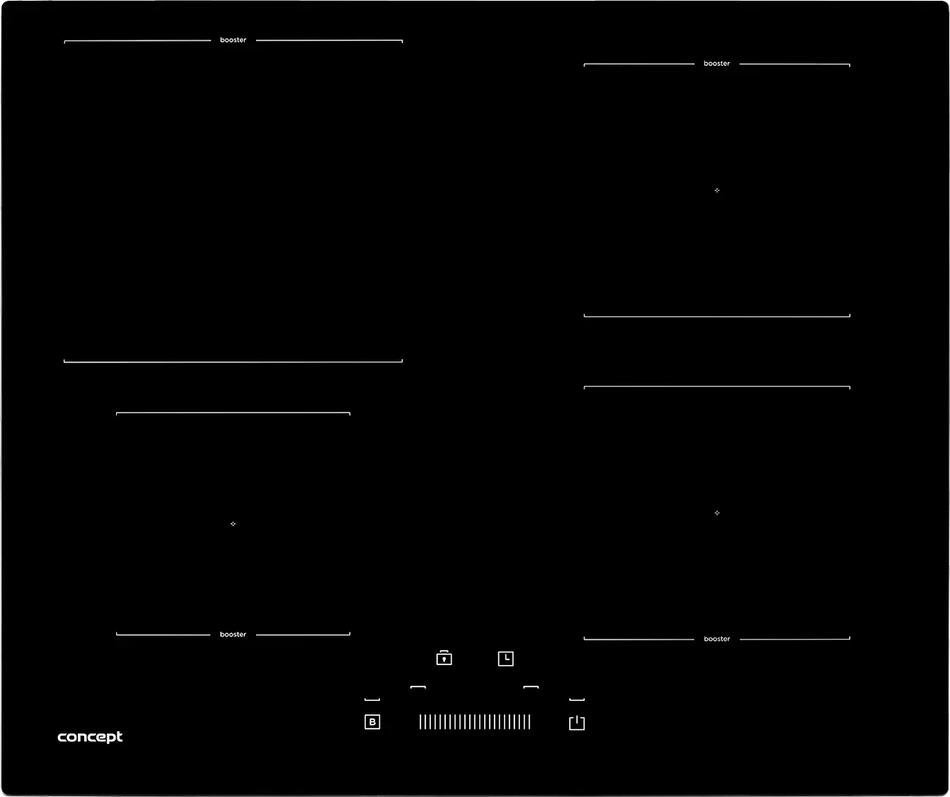 booster

booster

booster

booster

B

concept